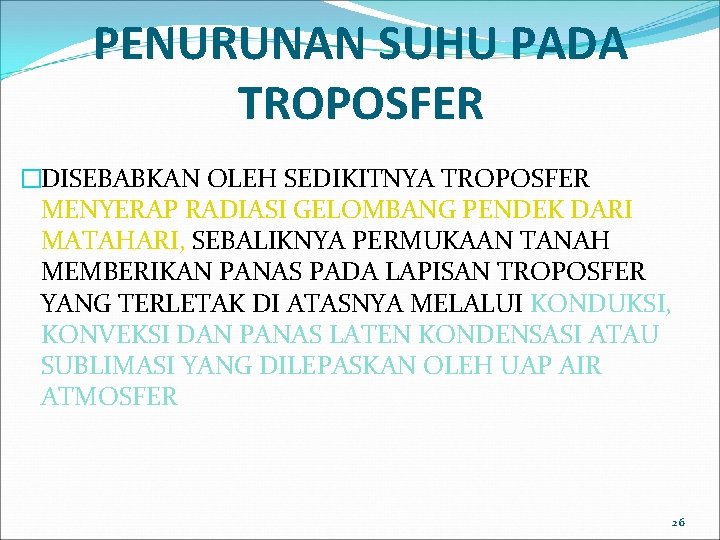 PENURUNAN SUHU PADA TROPOSFER

DISEBABKAN OLEH SEDIKITNYA TROPOSFER MENYERAP RADIASI GELOMBANG PENDEK DARI MATAHARI, SEBALIKNYA PERMUKAAN TANAH MEMBERIKAN PANAS PADA LAPISAN TROPOSFER YANG TERLETAK DI ATASNYA MELALUI KONDUKSI, KONVEKSI DAN PANAS LATEN KONDENSASI ATAU SUBLIMASI YANG DILEPASKAN OLEH UAP AIR ATMOSFER

26